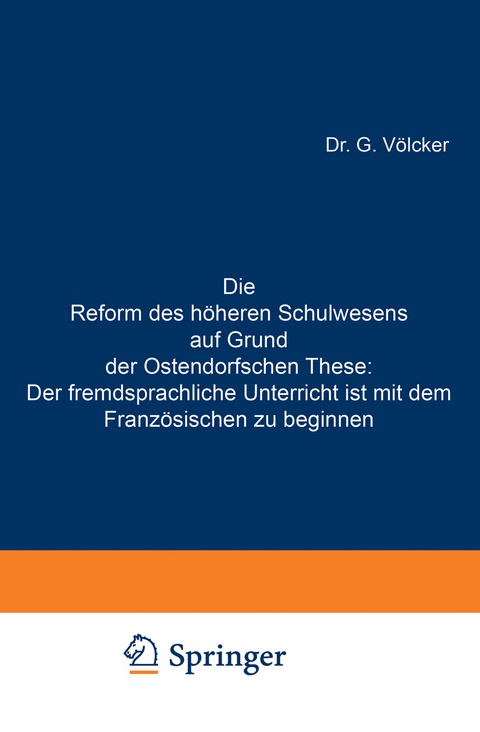 Dr. G. Völcker

Die
Reform des höheren Schulwesens
auf Grund
der Ostendorfschen These:
Der fremdsprachliche Unterricht ist mit dem Französischen zu beginnen

Springer